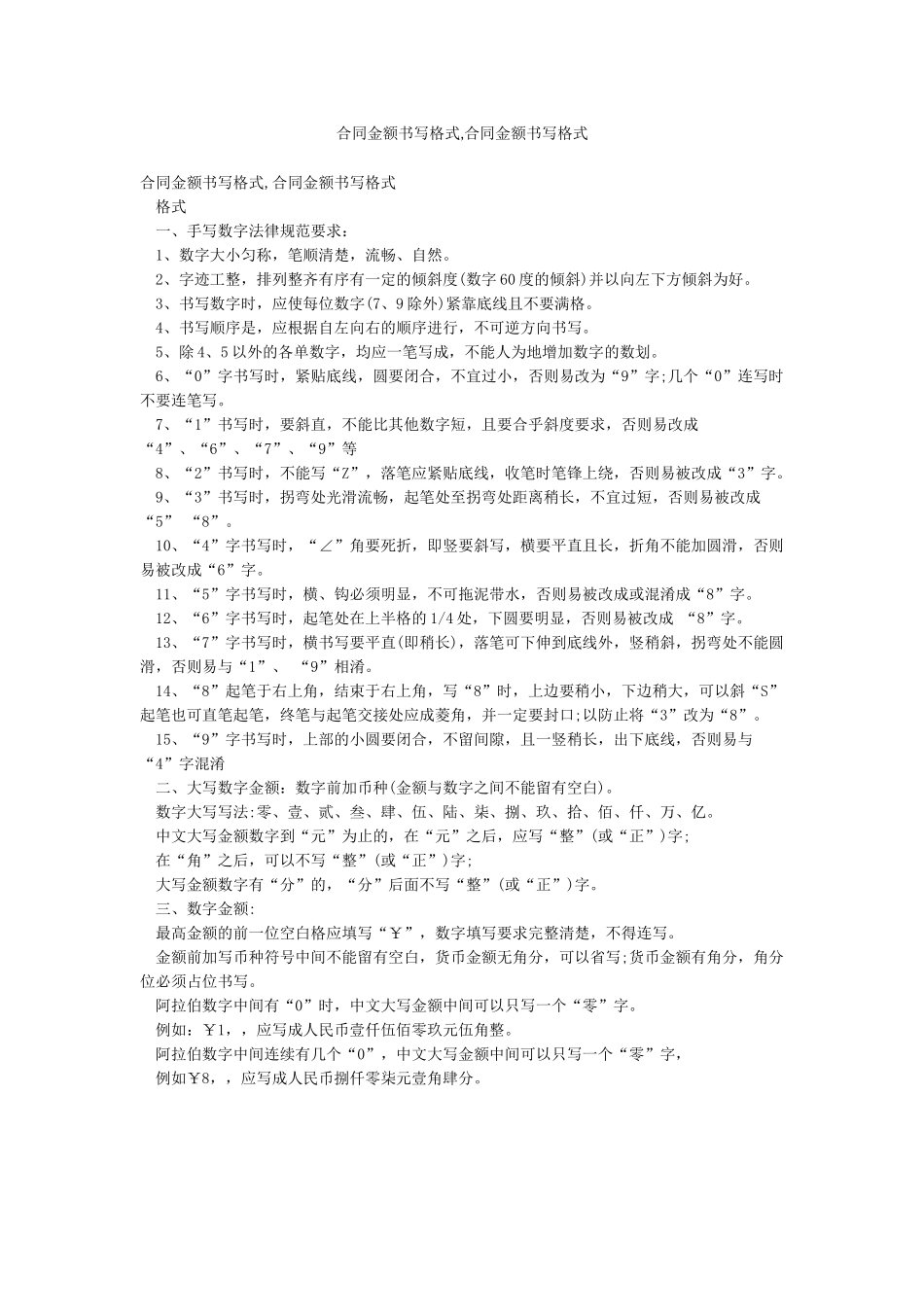 合同金额书写格式,合同金额书写格式

合同金额书写格式,合同金额书写格式
格式
一、手写数字法律规范要求:
1、数字大小匀称,笔顺清楚,流畅、自然。
2、字迹工整,排列整齐有序有一定的倾斜度(数字60度的倾斜)并以向左下方倾斜为好。
3、书写数字时,应使每位数字(7、9除外)紧靠底线且不要满格。
4、书写顺序是,应根据自左向右的顺序进行,不可逆方向书写。
5、除4、5以外的各单数字,均应一笔写成,不能人为地增加数字的数划。
6、“0”字书写时,紧贴底线,圆要闭合,不宜过小,否则易改为“9”字;几个“0”连写时不要连笔写。
7、“1”书写时,要斜直,不能比其他数字短,且要合乎斜度要求,否则易改成“4”、“6”、“7”、“9”等
8、“2”书写时,不能写“Z”,落笔应紧贴底线,收笔时笔锋上绕,否则易被改成“3”字。
9、“3”书写时,拐弯处光滑流畅,起笔处至拐弯处距离稍长,不宜过短,否则易被改成“5” “8”。
10、“4”字书写时,“∠”角要死折,即竖要斜写,横要平直且长,折角不能加圆滑,否则易被改成“6”字。
11、“5”字书写时,横、钩必须明显,不可拖泥带水,否则易被改成或混淆成“8”字。
12、“6”字书写时,起笔处在上半格的1/4处,下圆要明显,否则易被改成 “8”字。
13、“7”字书写时,横书写要平直(即稍长),落笔可下伸到底线外,竖稍斜,拐弯处不能圆滑,否则易与“1”、 “9”相淆。
14、“8”起笔于右上角,结束于右上角,写“8”时,上边要稍小,下边稍大,可以斜“S”起笔也可直笔起笔,终笔与起笔交接处应成菱角,并一定要封口;以防止将“3”改为“8”。
15、“9”字书写时,上部的小圆要闭合,不留间隙,且一竖稍长,出下底线,否则易与“4”字混淆
二、大写数字金额:数字前加币种(金额与数字之间不能留有空白)。
数字大写写法:零、壹、贰、叁、肆、伍、陆、柒、捌、玖、拾、佰、仟、万、亿。
中文大写金额数字到“元”为止的,在“元”之后,应写“整”(或“正”)字;
在“角”之后,可以不写“整”(或“正”)字;
大写金额数字有“分”的,“分”后面不写“整”(或“正”)字。
三、数字金额:
最高金额的前一位空白格应填写“¥”,数字填写要求完整清楚,不得连写。
金额前加写币种符号中间不能留有空白,货币金额无角分,可以省写;货币金额有角分,角分位必须占位书写。
阿拉伯数字中间有“0”时,中文大写金额中间可以只写一个“零”字。
例如:¥1,,应写成人民币壹仟伍佰零玖元伍角整。
阿拉伯数字中间连续有几个“0”,中文大写金额中间可以只写一个“零”字,
例如¥8,,应写成人民币捌仟零柒元壹角肆分。